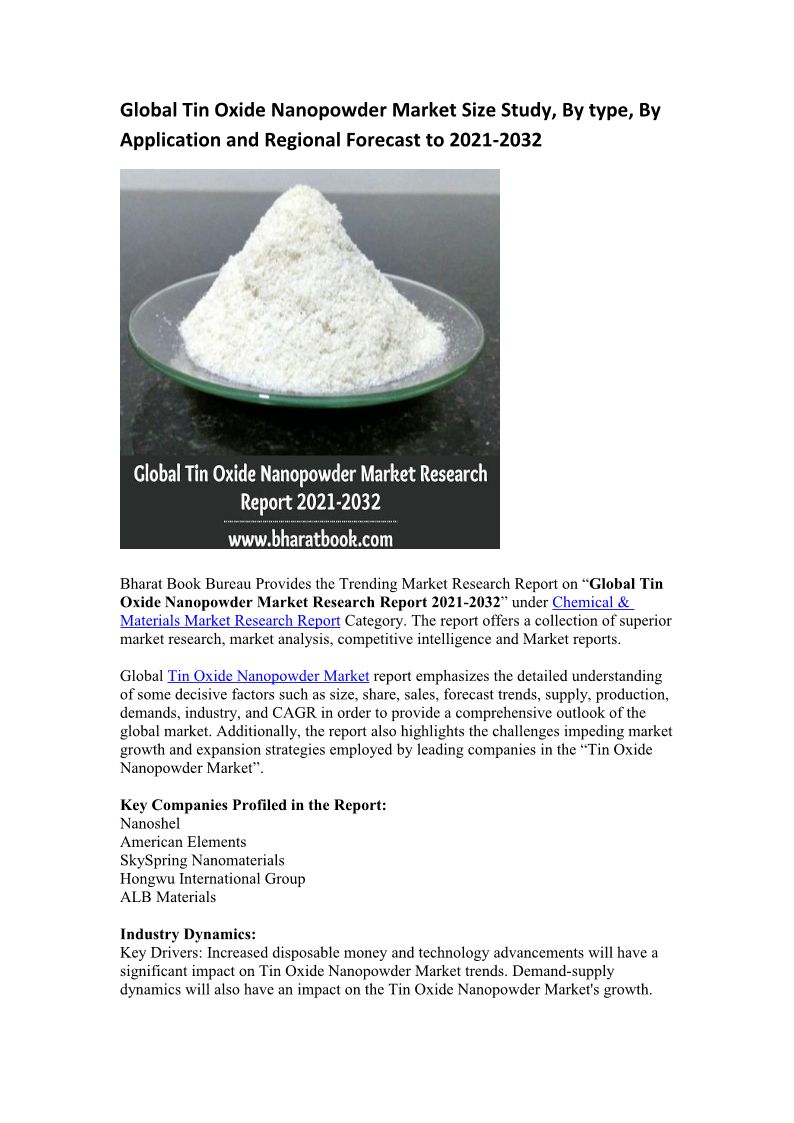 Global Tin Oxide Nanopowder Market Size Study, By type, By Application and Regional Forecast to 2021-2032

Global Tin Oxide Nanopowder Market Research Report 2021-2032

www.bharatbook.com

Bharat Book Bureau Provides the Trending Market Research Report on "Global Tin Oxide Nanopowder Market Research Report 2021-2032" under Chemical & Materials Market Research Report Category. The report offers a collection of superior market research, market analysis, competitive intelligence and Market reports.

Global Tin Oxide Nanopowder Market report emphasizes the detailed understanding of some decisive factors such as size, share, sales, forecast trends, supply, production, demands, industry, and CAGR in order to provide a comprehensive outlook of the global market. Additionally, the report also highlights the challenges impeding market growth and expansion strategies employed by leading companies in the "Tin Oxide Nanopowder Market".

Key Companies Profiled in the Report:
Nanoshel
American Elements
SkySpring Nanomaterials
Hongwu International Group
ALB Materials

Industry Dynamics:
Key Drivers: Increased disposable money and technology advancements will have a significant impact on Tin Oxide Nanopowder Market trends. Demand-supply dynamics will also have an impact on the Tin Oxide Nanopowder Market's growth.